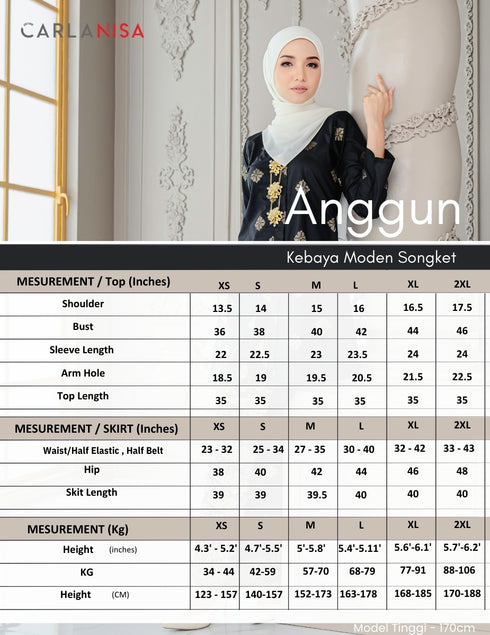 CARLANISA

Anggun

Kebaya Moden Songket

| MESUREMENT / Top (Inches) | XS | S | M | L | XL | 2XL |
|---|---|---|---|---|---|---|
| Shoulder | 13.5 | 14 | 15 | 16 | 16.5 | 17.5 |
| Bust | 36 | 38 | 40 | 42 | 44 | 46 |
| Sleeve Length | 22 | 22.5 | 23 | 23.5 | 24 | 24 |
| Arm Hole | 18.5 | 19 | 19.5 | 20.5 | 21.5 | 22.5 |
| Top Length | 35 | 35 | 35 | 35 | 35 | 35 |

| MESUREMENT / SKIRT (Inches) | XS | S | M | L | XL | 2XL |
|---|---|---|---|---|---|---|
| Waist/Half Elastic , Half Belt | 23 - 32 | 25 - 34 | 27 - 35 | 30 - 40 | 32 - 42 | 33 - 43 |
| Hip | 38 | 40 | 42 | 44 | 46 | 48 |
| Skit Length | 39 | 39 | 39.5 | 40 | 40 | 40 |

| MESUREMENT (Kg) | XS | S | M | L | XL | 2XL |
|---|---|---|---|---|---|---|
| Height (inches) | 4.3' - 5.2' | 4.7'-5.5' | 5'-5.8' | 5.4'-5.11' | 5.6'-6.1' | 5.7'-6.2' |
| KG | 34 - 44 | 42-59 | 57-70 | 68-79 | 77-91 | 88-106 |
| Height (CM) | 123 - 157 | 140-157 | 152-173 | 163-178 | 168-185 | 170-188 |

Model Tinggi - 170cm